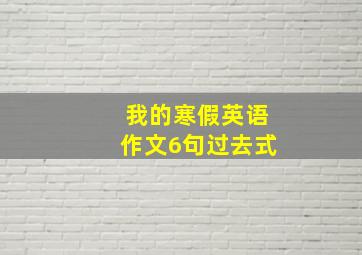 我的寒假英语
作文6句过去式